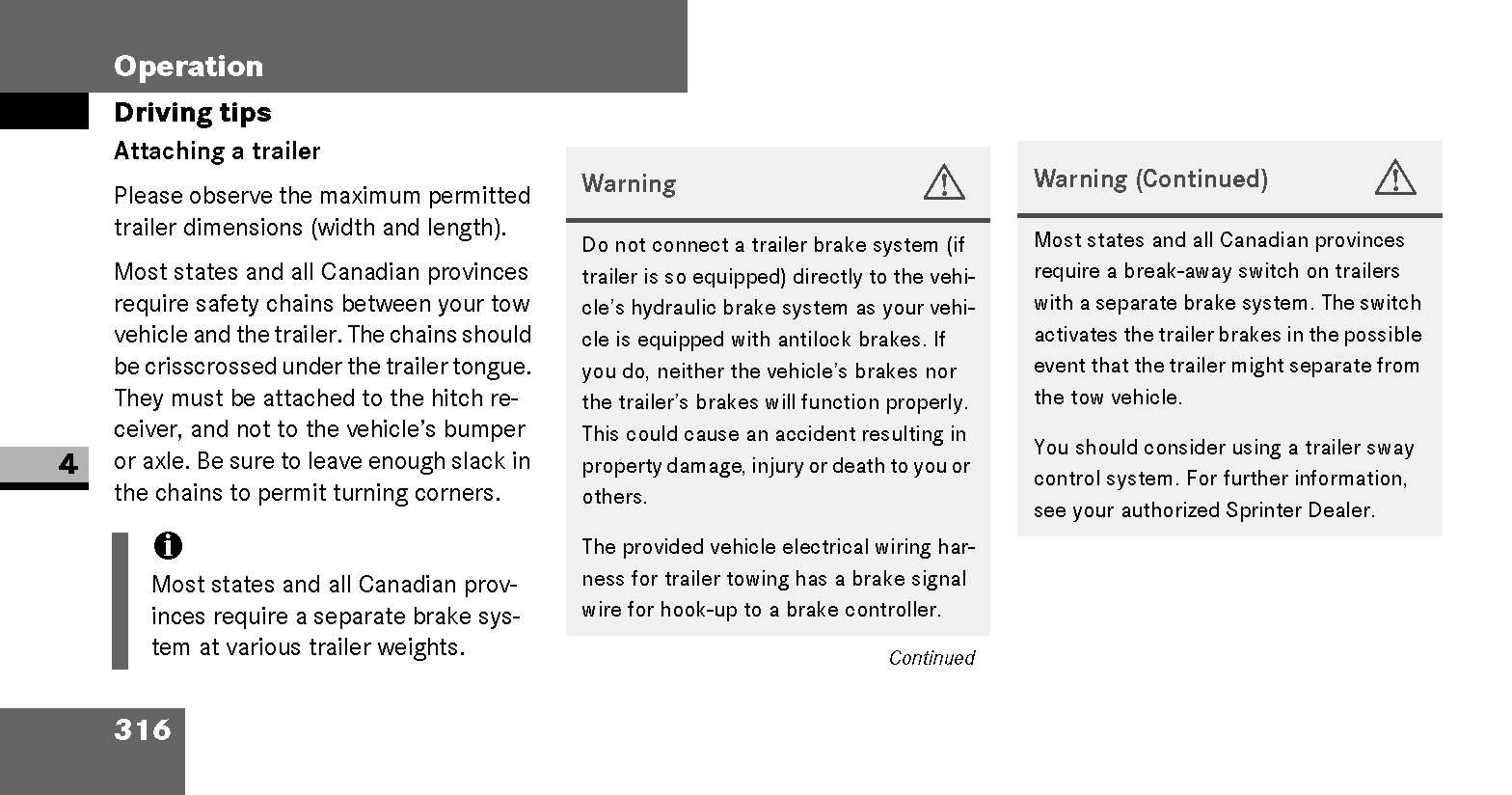 Operation

Driving tips

Attaching a trailer

Please observe the maximum permitted trailer dimensions (width and length).

Most states and all Canadian provinces require safety chains between your tow vehicle and the trailer. The chains should be crisscrossed under the trailer tongue. They must be attached to the hitch receiver, and not to the vehicle's bumper or axle. Be sure to leave enough slack in the chains to permit turning corners.

4

Most states and all Canadian provinces require a separate brake system at various trailer weights.

Warning

Do not connect a trailer brake system (if trailer is so equipped) directly to the vehicle's hydraulic brake system as your vehicle is equipped with antilock brakes. If you do, neither the vehicle's brakes nor the trailer's brakes will function properly. This could cause an accident resulting in property damage, injury or death to you or others.

The provided vehicle electrical wiring harness for trailer towing has a brake signal wire for hook-up to a brake controller.

Continued

Warning (Continued)

Most states and all Canadian provinces require a break-away switch on trailers with a separate brake system. The switch activates the trailer brakes in the possible event that the trailer might separate from the tow vehicle.

You should consider using a trailer sway control system. For further information, see your authorized Sprinter Dealer.

316